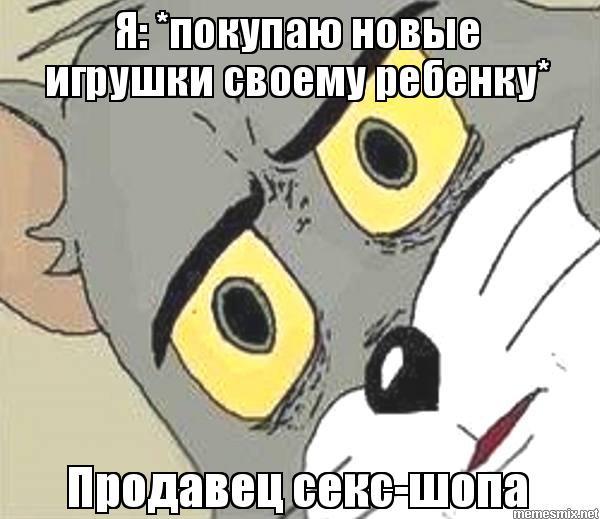 Я: *покупаю новые игрушки своему ребенку*

Продавец секс-шопа

memesmix.net